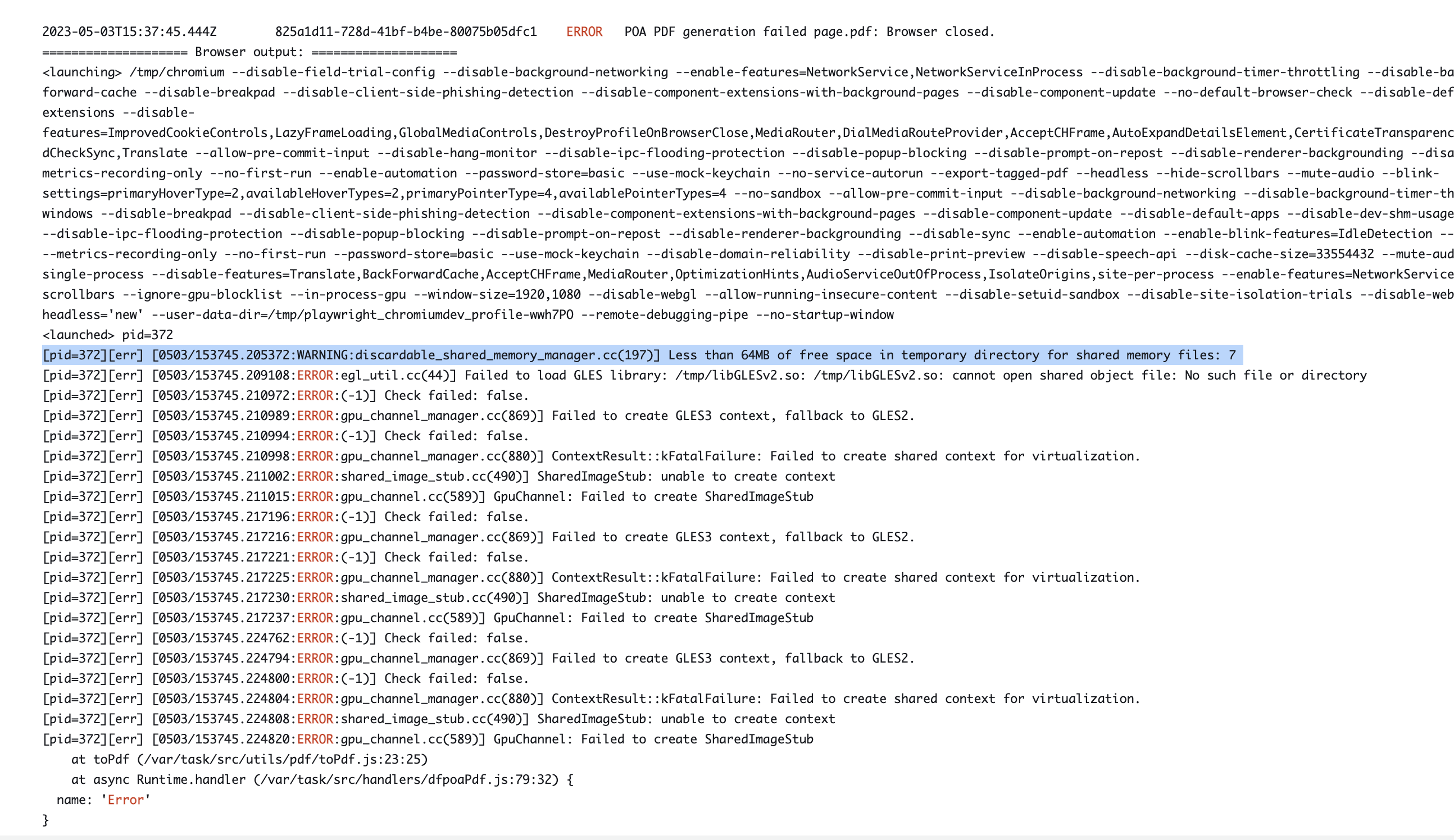 2023-05-03T15:37:45.444Z 825a1d11-728d-41bf-b4be-80075b05dfc1 ERROR POA PDF generation failed page.pdf: Browser closed.
==================== Browser output: ====================
<launching> /tmp/chromium --disable-field-trial-config --disable-background-networking --enable-features=NetworkService,NetworkServiceInProcess --disable-background-timer-throttling --disable-ba
forward-cache --disable-breakpad --disable-client-side-phishing-detection --disable-component-extensions-with-background-pages --disable-component-update --no-default-browser-check --disable-def
extensions --disable-
features=ImprovedCookieControls,LazyFrameLoading,GlobalMediaControls,DestroyProfileOnBrowserClose,MediaRouter,DialMediaRouteProvider,AcceptCHFrame,AutoExpandDetailsElement,CertificateTransparenc
dCheckSync,Translate --allow-pre-commit-input --disable-hang-monitor --disable-ipc-flooding-protection --disable-popup-blocking --disable-prompt-on-repost --disable-renderer-backgrounding --disa
metrics-recording-only --no-first-run --enable-automation --password-store=basic --use-mock-keychain --no-service-autorun --export-tagged-pdf --headless --hide-scrollbars --mute-audio --blink-
settings=primaryHoverType=2,availableHoverTypes=2,primaryPointerType=4,availablePointerTypes=4 --no-sandbox --allow-pre-commit-input --disable-background-networking --disable-background-timer-th
windows --disable-breakpad --disable-client-side-phishing-detection --disable-component-extensions-with-background-pages --disable-component-update --disable-default-apps --disable-dev-shm-usage
--disable-ipc-flooding-protection --disable-popup-blocking --disable-prompt-on-repost --disable-renderer-backgrounding --disable-sync --enable-automation --enable-blink-features=IdleDetection --
--metrics-recording-only --no-first-run --password-store=basic --use-mock-keychain --disable-domain-reliability --disable-print-preview --disable-speech-api --disk-cache-size=33554432 --mute-aud
single-process --disable-features=Translate,BackForwardCache,AcceptCHFrame,MediaRouter,OptimizationHints,AudioServiceOutOfProcess,IsolateOrigins,site-per-process --enable-features=NetworkService
scrollbars --ignore-gpu-blocklist --in-process-gpu --window-size=1920,1080 --disable-webgl --allow-running-insecure-content --disable-setuid-sandbox --disable-site-isolation-trials --disable-web
headless='new' --user-data-dir=/tmp/playwright_chromiumdev_profile-wwh7PO --remote-debugging-pipe --no-startup-window
<launched> pid=372
[pid=372][err] [0503/153745.205372:WARNING:discardable_shared_memory_manager.cc(197)] Less than 64MB of free space in temporary directory for shared memory files: 7
[pid=372][err] [0503/153745.209108:ERROR:egl_util.cc(44)] Failed to load GLES library: /tmp/libGLESv2.so: /tmp/libGLESv2.so: cannot open shared object file: No such file or directory
[pid=372][err] [0503/153745.210972:ERROR:(-1)] Check failed: false.
[pid=372][err] [0503/153745.210989:ERROR:gpu_channel_manager.cc(869)] Failed to create GLES3 context, fallback to GLES2.
[pid=372][err] [0503/153745.210994:ERROR:(-1)] Check failed: false.
[pid=372][err] [0503/153745.210998:ERROR:gpu_channel_manager.cc(880)] ContextResult::kFatalFailure: Failed to create shared context for virtualization.
[pid=372][err] [0503/153745.211002:ERROR:shared_image_stub.cc(490)] SharedImageStub: unable to create context
[pid=372][err] [0503/153745.211015:ERROR:gpu_channel.cc(589)] GpuChannel: Failed to create SharedImageStub
[pid=372][err] [0503/153745.217196:ERROR:(-1)] Check failed: false.
[pid=372][err] [0503/153745.217216:ERROR:gpu_channel_manager.cc(869)] Failed to create GLES3 context, fallback to GLES2.
[pid=372][err] [0503/153745.217221:ERROR:(-1)] Check failed: false.
[pid=372][err] [0503/153745.217225:ERROR:gpu_channel_manager.cc(880)] ContextResult::kFatalFailure: Failed to create shared context for virtualization.
[pid=372][err] [0503/153745.217230:ERROR:shared_image_stub.cc(490)] SharedImageStub: unable to create context
[pid=372][err] [0503/153745.217237:ERROR:gpu_channel.cc(589)] GpuChannel: Failed to create SharedImageStub
[pid=372][err] [0503/153745.224762:ERROR:(-1)] Check failed: false.
[pid=372][err] [0503/153745.224794:ERROR:gpu_channel_manager.cc(869)] Failed to create GLES3 context, fallback to GLES2.
[pid=372][err] [0503/153745.224800:ERROR:(-1)] Check failed: false.
[pid=372][err] [0503/153745.224804:ERROR:gpu_channel_manager.cc(880)] ContextResult::kFatalFailure: Failed to create shared context for virtualization.
[pid=372][err] [0503/153745.224808:ERROR:shared_image_stub.cc(490)] SharedImageStub: unable to create context
[pid=372][err] [0503/153745.224820:ERROR:gpu_channel.cc(589)] GpuChannel: Failed to create SharedImageStub
    at toPdf (/var/task/src/utils/pdf/toPdf.js:23:25)
    at async Runtime.handler (/var/task/src/handlers/dfpoaPdf.js:79:32) {
  name: 'Error'
}